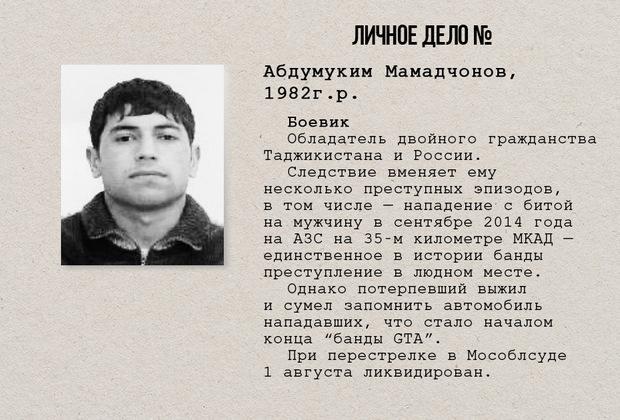 ЛИЧНОЕ ДЕЛО №

Абдумуким Мамадчонов, 1982г.р.

Боевик

Обладатель двойного гражданства Таджикистана и России.

Следствие вменяет ему несколько преступных эпизодов, в том числе — нападение с битой на мужчину в сентябре 2014 года на АЗС на 35-м километре МКАД — единственное в истории банды преступление в людном месте.

Однако потерпевший выжил и сумел запомнить автомобиль нападавших, что стало началом конца "банды GTA".

При перестрелке в Мособлсуде 1 августа ликвидирован.